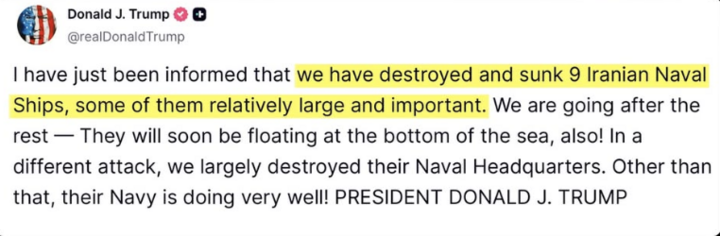 Donald J. Trump
@realDonaldTrump

I have just been informed that we have destroyed and sunk 9 Iranian Naval Ships, some of them relatively large and important. We are going after the rest — They will soon be floating at the bottom of the sea, also! In a different attack, we largely destroyed their Naval Headquarters. Other than that, their Navy is doing very well! PRESIDENT DONALD J. TRUMP